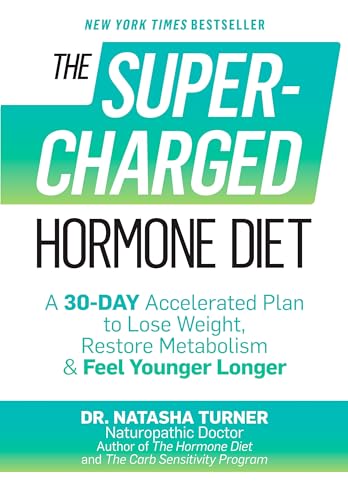 NEW YORK TIMES BESTSELLER

THE SUPER-CHARGED HORMONE DIET

A 30-DAY Accelerated Plan to Lose Weight, Restore Metabolism & Feel Younger Longer

DR. NATASHA TURNER
Naturopathic Doctor
Author of The Hormone Diet and The Carb Sensitivity Program